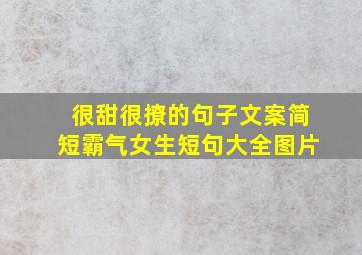 很甜很撩的句子文案简短霸气女生短句大全图片